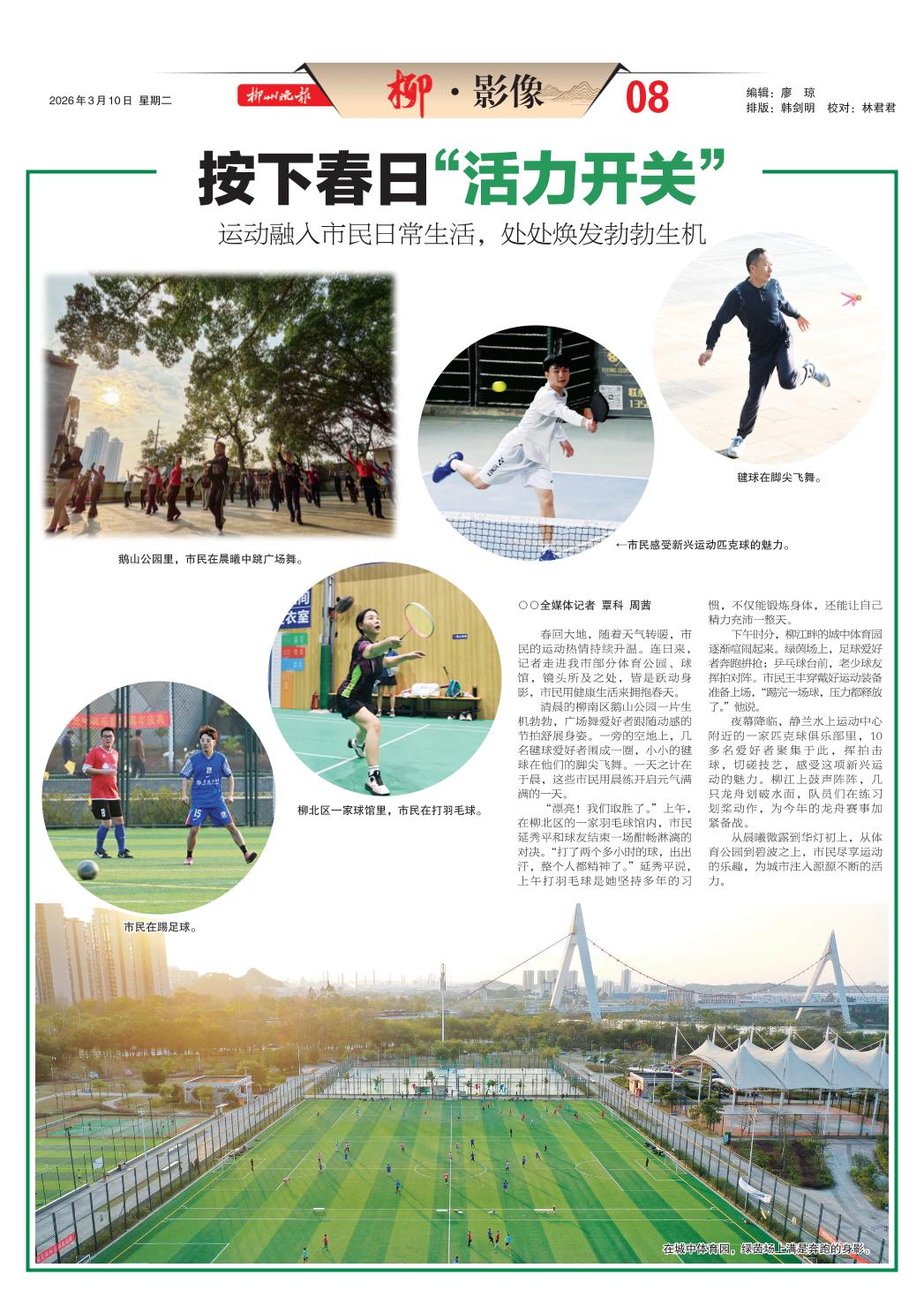 2026年3月10日 星期二

柳州晚报

柳·影像

08

编辑：廖 琼
排版：韩剑明 校对：林君君

按下春日“活力开关”

运动融入市民日常生活，处处焕发勃勃生机

鹅山公园里，市民在晨曦中跳广场舞。

←市民感受新兴运动匹克球的魅力。

毽球在脚尖飞舞。

柳北区一家球馆里，市民在打羽毛球。

市民在踢足球。

○○全媒体记者 覃科 周茜

春回大地，随着天气转暖，市民的运动热情持续升温。连日来，记者走进我市部分体育公园、球馆，镜头所及之处，皆是跃动身影，市民用健康生活来拥抱春天。

清晨的柳南区鹅山公园一片生机勃勃，广场舞爱好者跟随动感的节拍舒展身姿。一旁的空地上，几名毽球爱好者围成一圈，小小的毽球在他们的脚尖飞舞。一天之计在于晨，这些市民用晨练开启元气满满的一天。

“漂亮！我们取胜了。”上午，在柳北区的一家羽毛球馆内，市民延秀平和球友结束一场酣畅淋漓的对决。“打了两个多小时的球，出出汗，整个人都精神了。”延秀平说，上午打羽毛球是她坚持多年的习惯，不仅能锻炼身体，还能让自己精力充沛一整天。

下午时分，柳江畔的城中体育园逐渐喧闹起来。绿茵场上，足球爱好者奔跑拼抢；乒乓球台前，老少球友挥拍对阵。市民王丰穿戴好运动装备准备上场。“踢完一场球，压力都释放了。”他说。

夜幕降临，静兰水上运动中心附近的一家匹克球俱乐部里，10多名爱好者聚集于此，挥拍击球，切磋技艺，感受这项新兴运动的魅力。柳江上鼓声阵阵，几只龙舟划破水面，队员们在练习划桨动作，为今年的龙舟赛事加紧备战。

从晨曦微露到华灯初上，从体育公园到碧波之上，市民尽享运动的乐趣，为城市注入源源不断的活力。

在城中体育园，绿茵场上满是奔跑的身影。